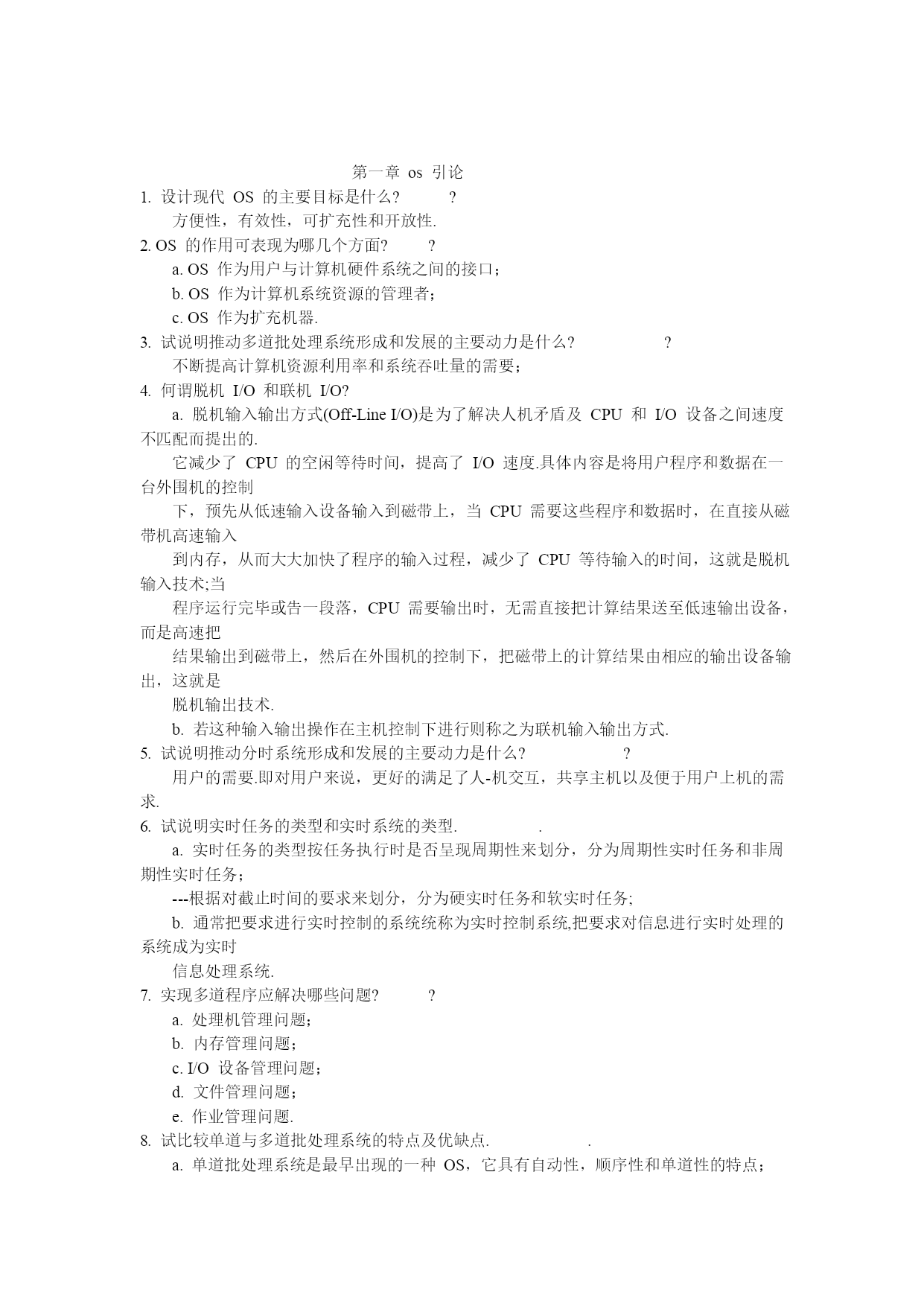 第一章 os 引论

1. 设计现代 OS 的主要目标是什么? ?

方便性，有效性，可扩充性和开放性.

2. OS 的作用可表现为哪几个方面? ?

a. OS 作为用户与计算机硬件系统之间的接口;

b. OS 作为计算机系统资源的管理者;

c. OS 作为扩充机器.

3. 试说明推动多道批处理系统形成和发展的主要动力是什么? ?

不断提高计算机资源利用率和系统吞吐量的需要;

4. 何谓脱机 I/O 和联机 I/O?

a. 脱机输入输出方式(Off-Line I/O)是为了解决人机矛盾及 CPU 和 I/O 设备之间速度不匹配而提出的.

它减少了 CPU 的空闲等待时间，提高了 I/O 速度.具体内容是将用户程序和数据在一台外围机的控制

下，预先从低速输入设备输入到磁带上，当 CPU 需要这些程序和数据时，在直接从磁带机高速输入

到内存，从而大大加快了程序的输入过程，减少了 CPU 等待输入的时间，这就是脱机输入技术;当

程序运行完毕或告一段落，CPU 需要输出时，无需直接把计算结果送至低速输出设备，而是高速把

结果输出到磁带上，然后在外围机的控制下，把磁带上的计算结果由相应的输出设备输出，这就是

脱机输出技术.

b. 若这种输入输出操作在主机控制下进行则称之为联机输入输出方式.

5. 试说明推动分时系统形成和发展的主要动力是什么? ?

用户的需要.即对用户来说，更好的满足了人-机交互，共享主机以及便于用户上机的需求.

6. 试说明实时任务的类型和实时系统的类型. .

a. 实时任务的类型按任务执行时是否呈现周期性来划分，分为周期性实时任务和非周期性实时任务;

---根据对截止时间的要求来划分，分为硬实时任务和软实时任务;

b. 通常把要求进行实时控制的系统统称为实时控制系统,把要求对信息进行实时处理的系统成为实时

信息处理系统.

7. 实现多道程序应解决哪些问题? ?

a. 处理机管理问题;

b. 内存管理问题;

c. I/O 设备管理问题;

d. 文件管理问题;

e. 作业管理问题.

8. 试比较单道与多道批处理系统的特点及优缺点. .

a. 单道批处理系统是最早出现的一种 OS，它具有自动性，顺序性和单道性的特点;